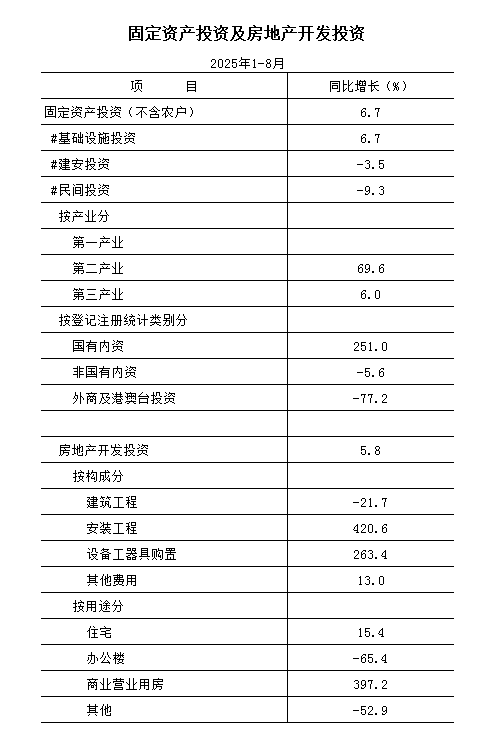 固定资产投资及房地产开发投资

2025年1-8月

| 项　　目 | 同比增长（%） |
|---|---|
| 固定资产投资（不含农户） | 6.7 |
| #基础设施投资 | 6.7 |
| #建安投资 | -3.5 |
| #民间投资 | -9.3 |
| 按产业分 | |
| 第一产业 | |
| 第二产业 | 69.6 |
| 第三产业 | 6.0 |
| 按登记注册统计类别分 | |
| 国有内资 | 251.0 |
| 非国有内资 | -5.6 |
| 外商及港澳台投资 | -77.2 |
| | |
| 房地产开发投资 | 5.8 |
| 按构成分 | |
| 建筑工程 | -21.7 |
| 安装工程 | 420.6 |
| 设备工器具购置 | 263.4 |
| 其他费用 | 13.0 |
| 按用途分 | |
| 住宅 | 15.4 |
| 办公楼 | -65.4 |
| 商业营业用房 | 397.2 |
| 其他 | -52.9 |